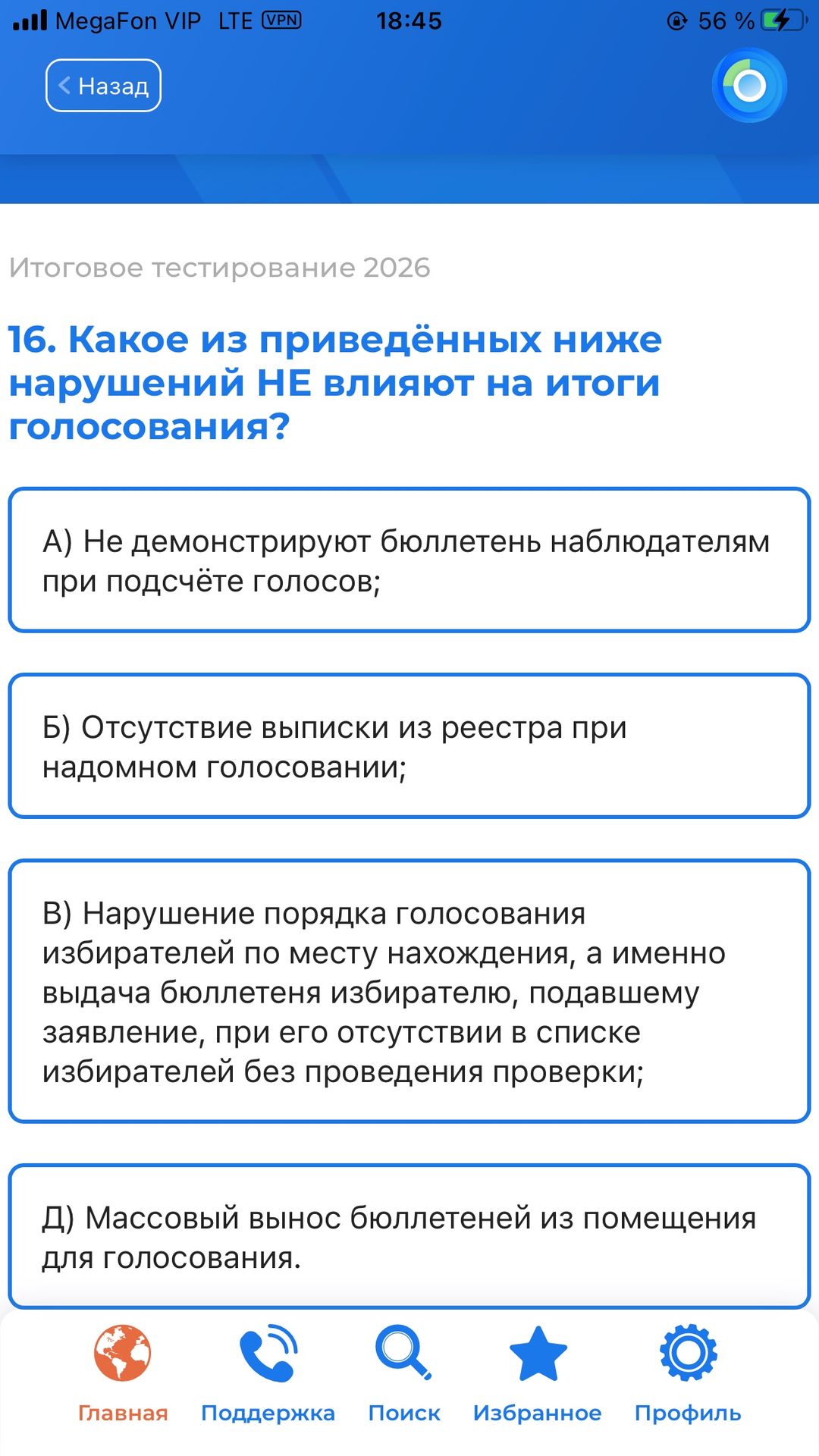 MegaFon VIP LTE VPN 18:45 56 %

Назад

Итоговое тестирование 2026

16. Какое из приведённых ниже нарушений НЕ влияют на итоги голосования?

А) Не демонстрируют бюллетень наблюдателям при подсчёте голосов;

Б) Отсутствие выписки из реестра при надомном голосовании;

В) Нарушение порядка голосования избирателей по месту нахождения, а именно выдача бюллетеня избирателю, подавшему заявление, при его отсутствии в списке избирателей без проведения проверки;

Д) Массовый вынос бюллетеней из помещения для голосования.

Главная Поддержка Поиск Избранное Профиль